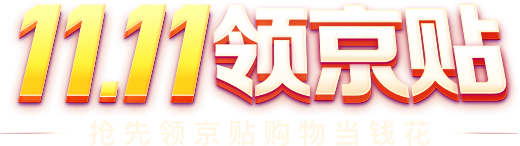 11.11领京贴

抢先领京贴购物当钱花